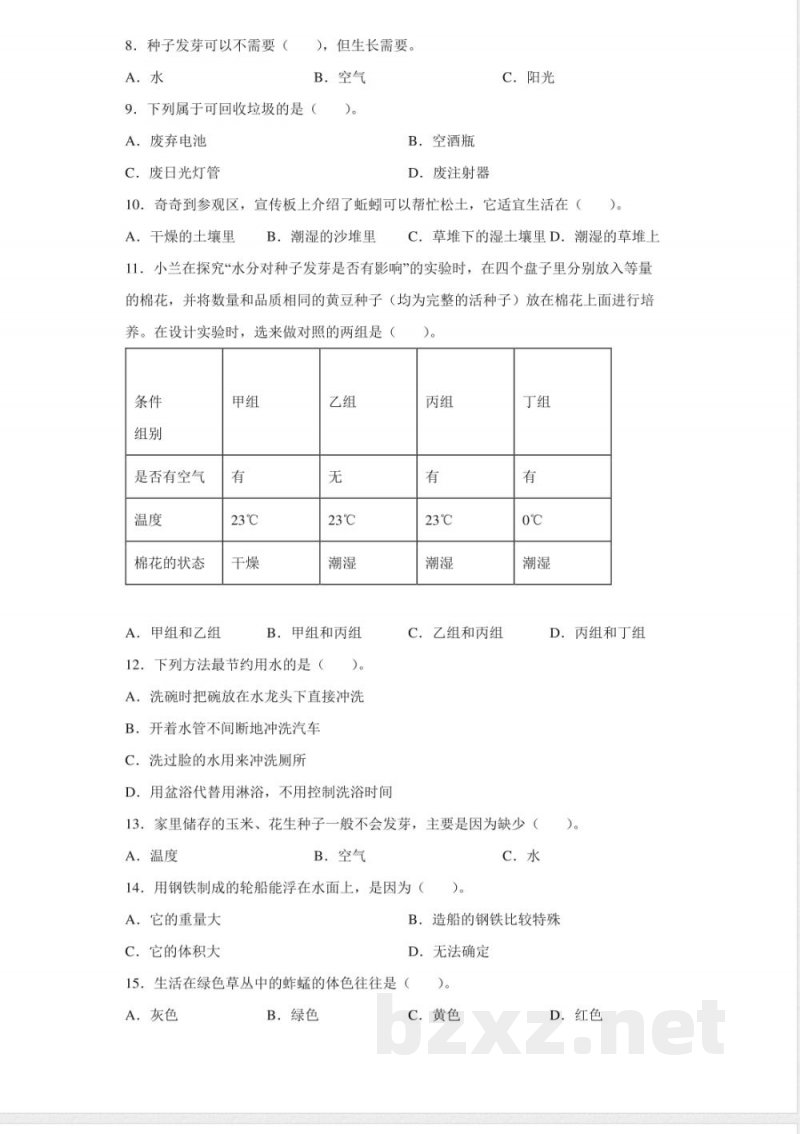 8．种子发芽可以不需要（　），但生长需要。

A．水　B．空气　C．阳光

9．下列属于可回收垃圾的是（　）。

A．废弃电池　B．空酒瓶

C．废日光灯管　D．废注射器

10．奇奇到参观区，宣传板上介绍了蚯蚓可以帮忙松土，它适宜生活在（　）。

A．干燥的土壤里　B．潮湿的沙堆里　C．草堆下的湿土壤里　D．潮湿的草堆上

11．小兰在探究“水分对种子发芽是否有影响”的实验时，在四个盘子里分别放入等量的棉花，并将数量和品质相同的黄豆种子（均为完整的活种子）放在棉花上面进行培养。在设计实验时，选来做对照的两组是（　）。

| 条件 组别 | 甲组 | 乙组 | 丙组 | 丁组 |
|---|---|---|---|---|
| 是否有空气 | 有 | 无 | 有 | 有 |
| 温度 | 23℃ | 23℃ | 23℃ | 0℃ |
| 棉花的状态 | 干燥 | 潮湿 | 潮湿 | 潮湿 |

A．甲组和乙组　B．甲组和丙组　C．乙组和丙组　D．丙组和丁组

12．下列方法最节约用水的是（　）。

A．洗碗时把碗放在水龙头下直接冲洗

B．开着水管不间断地冲洗汽车

C．洗过脸的水用来冲洗厕所

D．用盆浴代替用淋浴，不用控制洗浴时间

13．家里储存的玉米、花生种子一般不会发芽，主要是因为缺少（　）。

A．温度　B．空气　C．水

14．用钢铁制成的轮船能浮在水面上，是因为（　）。

A．它的重量大　B．造船的钢铁比较特殊

C．它的体积大　D．无法确定

15．生活在绿色草丛中的蚱蜢的体色往往是（　）。

A．灰色　B．绿色　C．黄色　D．红色

bzxz.net